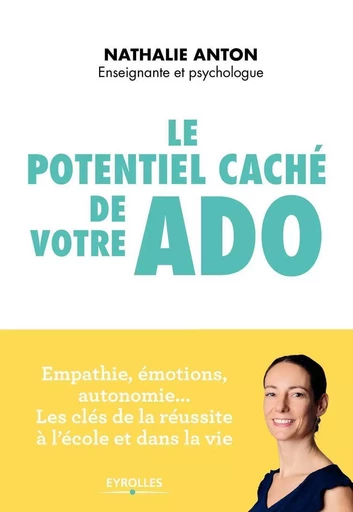 NATHALIE ANTON
Enseignante et psychologue

LE
POTENTIEL CACHÉ
DE
VOTRE ADO

Empathie, émotions, autonomie... Les clés de la réussite à l'école et dans la vie

EYROLLES